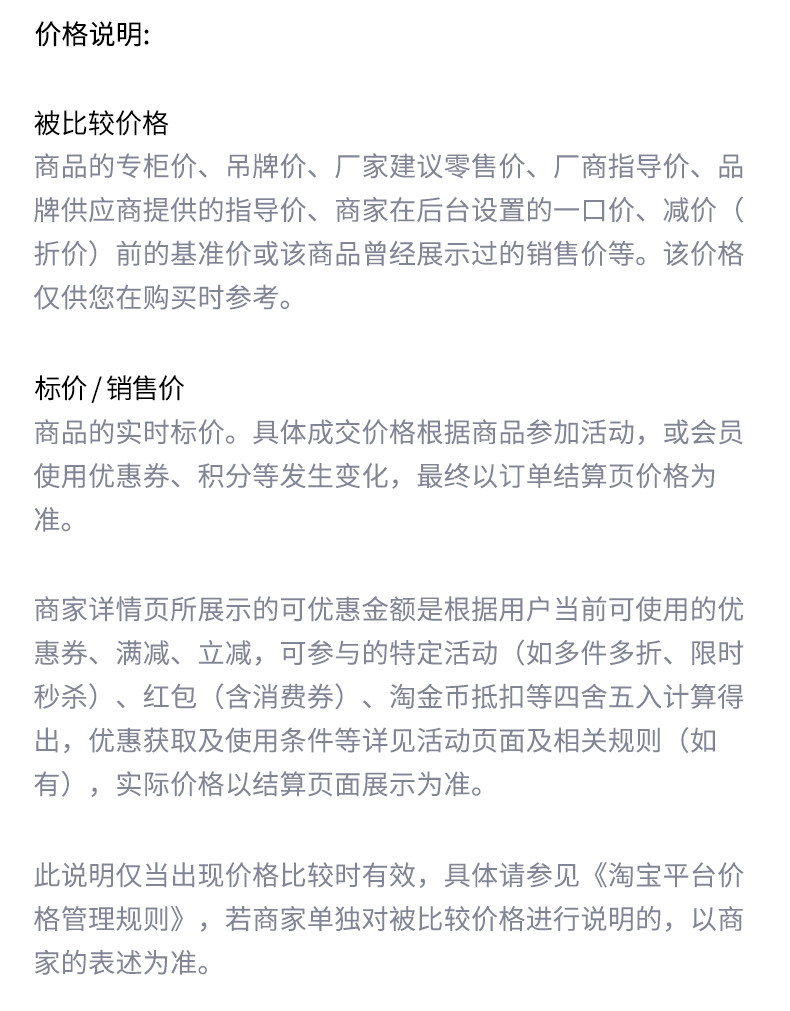 价格说明:

被比较价格
商品的专柜价、吊牌价、厂家建议零售价、厂商指导价、品牌供应商提供的指导价、商家在后台设置的一口价、减价（折价）前的基准价或该商品曾经展示过的销售价等。该价格仅供您在购买时参考。

标价 / 销售价
商品的实时标价。具体成交价格根据商品参加活动，或会员使用优惠券、积分等发生变化，最终以订单结算页价格为准。

商家详情页所展示的可优惠金额是根据用户当前可使用的优惠券、满减、立减，可参与的特定活动（如多件多折、限时秒杀）、红包（含消费券）、淘金币抵扣等四舍五入计算得出，优惠获取及使用条件等详见活动页面及相关规则（如有），实际价格以结算页面展示为准。

此说明仅当出现价格比较时有效，具体请参见《淘宝平台价格管理规则》，若商家单独对被比较价格进行说明的，以商家的表述为准。